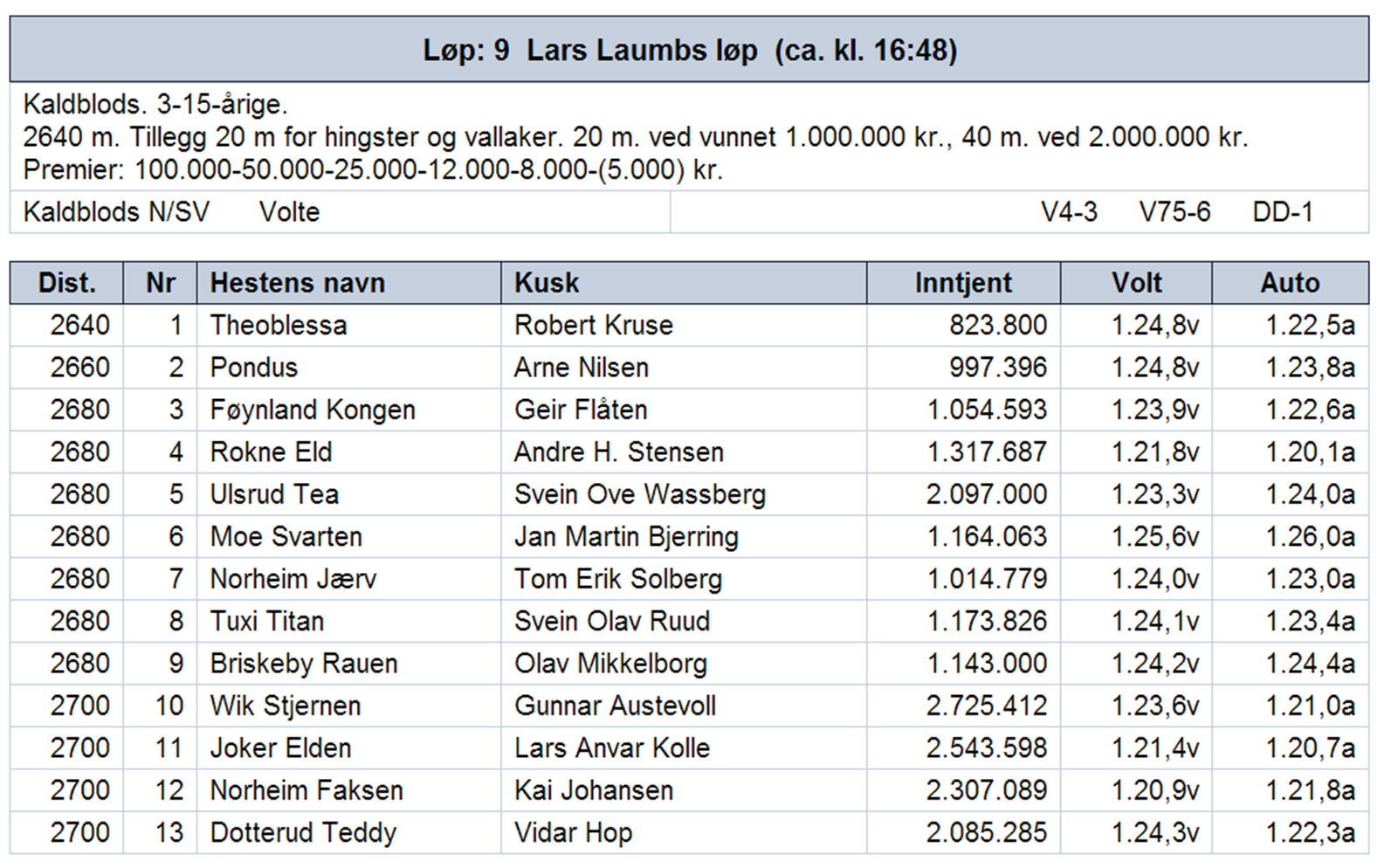 Løp: 9 Lars Laumbs løp (ca. kl. 16:48)

Kaldblods. 3-15-årige.
2640 m. Tillegg 20 m for hingster og vallaker. 20 m. ved vunnet 1.000.000 kr., 40 m. ved 2.000.000 kr.
Premier: 100.000-50.000-25.000-12.000-8.000-(5.000) kr.

Kaldblods N/SV Volte V4-3 V75-6 DD-1

| Dist. | Nr | Hestens navn | Kusk | Inntjent | Volt | Auto |
|---|---|---|---|---|---|---|
| 2640 | 1 | Theoblessa | Robert Kruse | 823.800 | 1.24,8v | 1.22,5a |
| 2660 | 2 | Pondus | Arne Nilsen | 997.396 | 1.24,8v | 1.23,8a |
| 2680 | 3 | Føynland Kongen | Geir Flåten | 1.054.593 | 1.23,9v | 1.22,6a |
| 2680 | 4 | Rokne Eld | Andre H. Stensen | 1.317.687 | 1.21,8v | 1.20,1a |
| 2680 | 5 | Ulsrud Tea | Svein Ove Wassberg | 2.097.000 | 1.23,3v | 1.24,0a |
| 2680 | 6 | Moe Svarten | Jan Martin Bjerring | 1.164.063 | 1.25,6v | 1.26,0a |
| 2680 | 7 | Norheim Jærv | Tom Erik Solberg | 1.014.779 | 1.24,0v | 1.23,0a |
| 2680 | 8 | Tuxi Titan | Svein Olav Ruud | 1.173.826 | 1.24,1v | 1.23,4a |
| 2680 | 9 | Briskeby Rauen | Olav Mikkelborg | 1.143.000 | 1.24,2v | 1.24,4a |
| 2700 | 10 | Wik Stjernen | Gunnar Austevoll | 2.725.412 | 1.23,6v | 1.21,0a |
| 2700 | 11 | Joker Elden | Lars Anvar Kolle | 2.543.598 | 1.21,4v | 1.20,7a |
| 2700 | 12 | Norheim Faksen | Kai Johansen | 2.307.089 | 1.20,9v | 1.21,8a |
| 2700 | 13 | Dotterud Teddy | Vidar Hop | 2.085.285 | 1.24,3v | 1.22,3a |